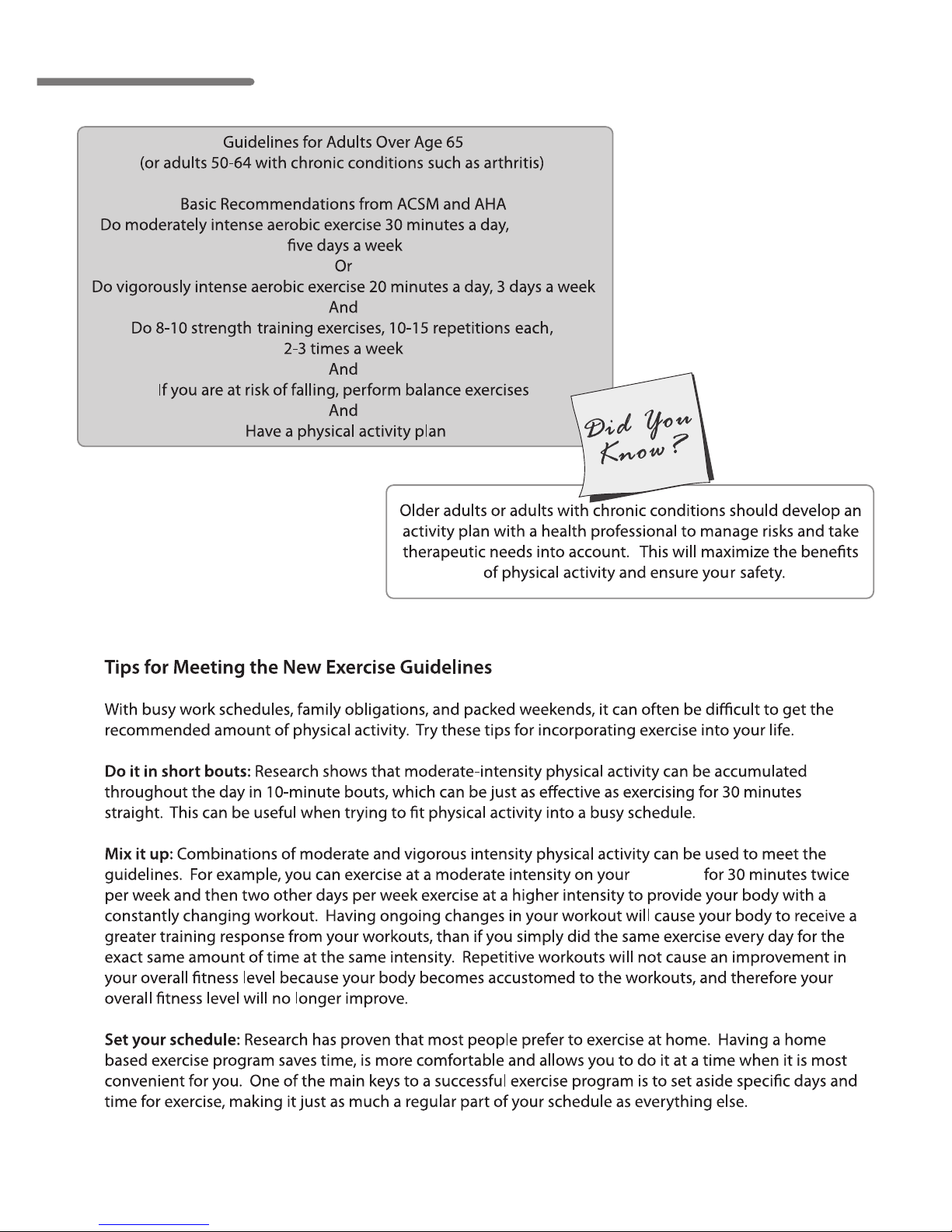 Guidelines for Adults Over Age 65
(or adults 50-64 with chronic conditions such as arthritis)

Basic Recommendations from ACSM and AHA
Do moderately intense aerobic exercise 30 minutes a day, five days a week
Or
Do vigorously intense aerobic exercise 20 minutes a day, 3 days a week
And
Do 8-10 strength training exercises, 10-15 repetitions each, 2-3 times a week
And
If you are at risk of falling, perform balance exercises
And
Have a physical activity plan

Did You Know?

Older adults or adults with chronic conditions should develop an activity plan with a health professional to manage risks and take therapeutic needs into account. This will maximize the benefits of physical activity and ensure your safety.

Tips for Meeting the New Exercise Guidelines

With busy work schedules, family obligations, and packed weekends, it can often be difficult to get the recommended amount of physical activity. Try these tips for incorporating exercise into your life.

Do it in short bouts: Research shows that moderate-intensity physical activity can be accumulated throughout the day in 10-minute bouts, which can be just as effective as exercising for 30 minutes straight. This can be useful when trying to fit physical activity into a busy schedule.

Mix it up: Combinations of moderate and vigorous intensity physical activity can be used to meet the guidelines. For example, you can exercise at a moderate intensity on your for 30 minutes twice per week and then two other days per week exercise at a higher intensity to provide your body with a constantly changing workout. Having ongoing changes in your workout will cause your body to receive a greater training response from your workouts, than if you simply did the same exercise every day for the exact same amount of time at the same intensity. Repetitive workouts will not cause an improvement in your overall fitness level because your body becomes accustomed to the workouts, and therefore your overall fitness level will no longer improve.

Set your schedule: Research has proven that most people prefer to exercise at home. Having a home based exercise program saves time, is more comfortable and allows you to do it at a time when it is most convenient for you. One of the main keys to a successful exercise program is to set aside specific days and time for exercise, making it just as much a regular part of your schedule as everything else.